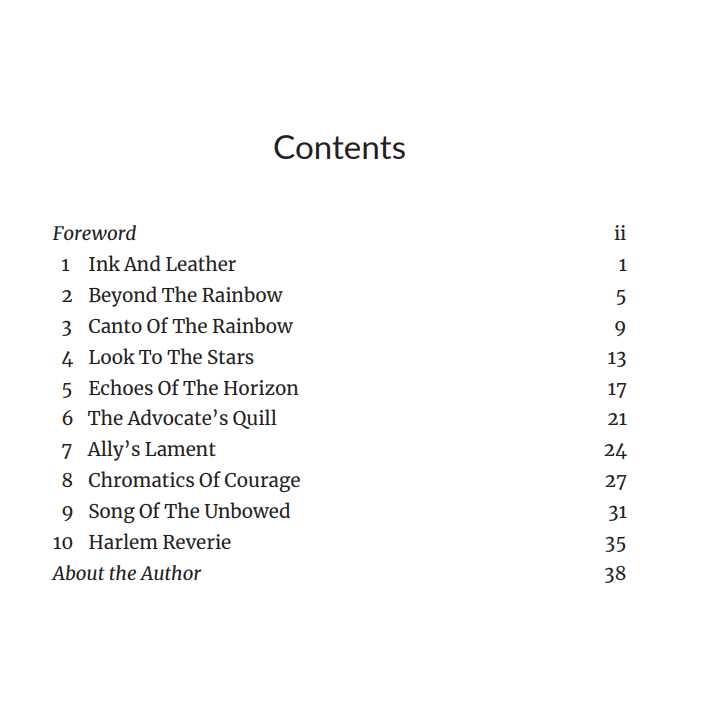 Contents

Foreword ii
1 Ink And Leather 1
2 Beyond The Rainbow 5
3 Canto Of The Rainbow 9
4 Look To The Stars 13
5 Echoes Of The Horizon 17
6 The Advocate's Quill 21
7 Ally's Lament 24
8 Chromatics Of Courage 27
9 Song Of The Unbowed 31
10 Harlem Reverie 35
About the Author 38